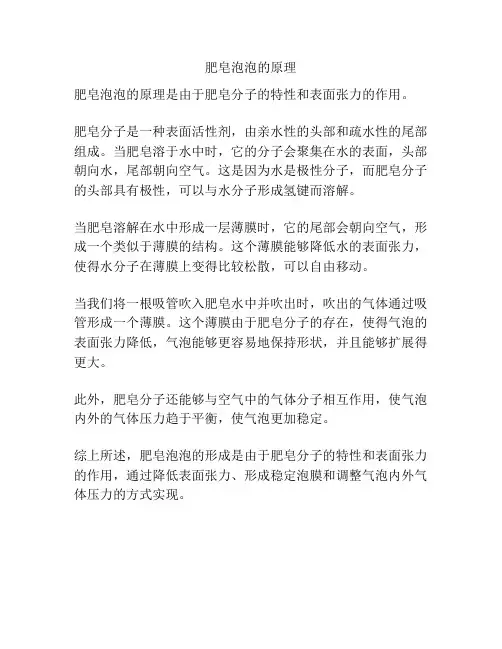 肥皂泡泡的原理

肥皂泡泡的原理是由于肥皂分子的特性和表面张力的作用。

肥皂分子是一种表面活性剂，由亲水性的头部和疏水性的尾部组成。当肥皂溶于水中时，它的分子会聚集在水的表面，头部朝向水，尾部朝向空气。这是因为水是极性分子，而肥皂分子的头部具有极性，可以与水分子形成氢键而溶解。

当肥皂溶解在水中形成一层薄膜时，它的尾部会朝向空气，形成一个类似于薄膜的结构。这个薄膜能够降低水的表面张力，使得水分子在薄膜上变得比较松散，可以自由移动。

当我们将一根吸管吹入肥皂水中并吹出时，吹出的气体通过吸管形成一个薄膜。这个薄膜由于肥皂分子的存在，使得气泡的表面张力降低，气泡能够更容易地保持形状，并且能够扩展得更大。

此外，肥皂分子还能够与空气中的气体分子相互作用，使气泡内外的气体压力趋于平衡，使气泡更加稳定。

综上所述，肥皂泡泡的形成是由于肥皂分子的特性和表面张力的作用，通过降低表面张力、形成稳定泡膜和调整气泡内外气体压力的方式实现。